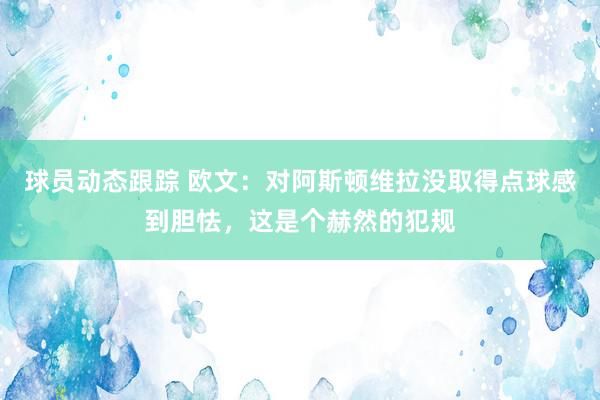 球员动态跟踪 欧文：对阿斯顿维拉没取得点球感到胆怯，这是个赫然的犯规